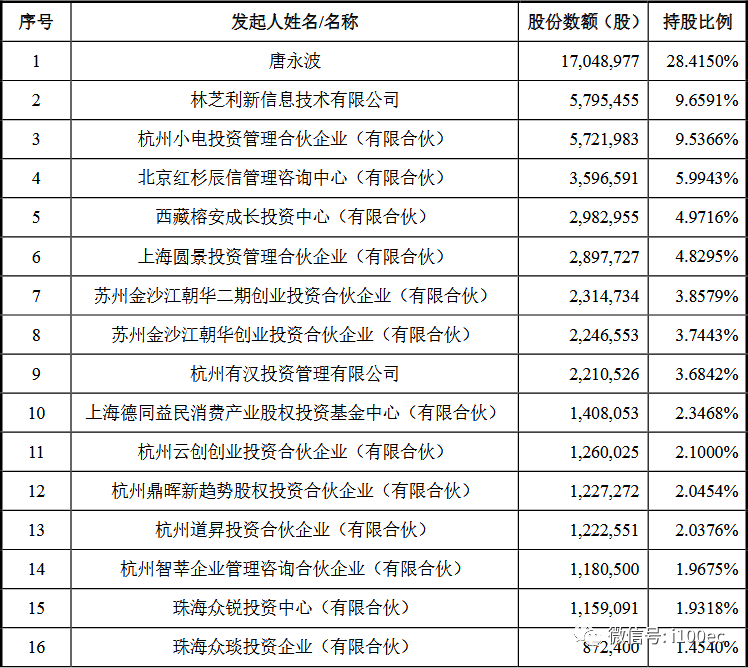 | 序号 | 发起人姓名/名称 | 股份数额（股） | 持股比例 |
|---|---|---|---|
| 1 | 唐永波 | 17,048,977 | 28.4150% |
| 2 | 林芝利新信息技术有限公司 | 5,795,455 | 9.6591% |
| 3 | 杭州小电投资管理合伙企业（有限合伙） | 5,721,983 | 9.5366% |
| 4 | 北京红杉辰信管理咨询中心（有限合伙） | 3,596,591 | 5.9943% |
| 5 | 西藏榕安成长投资中心（有限合伙） | 2,982,955 | 4.9716% |
| 6 | 上海圆景投资管理合伙企业（有限合伙） | 2,897,727 | 4.8295% |
| 7 | 苏州金沙江朝华二期创业投资合伙企业（有限合伙） | 2,314,734 | 3.8579% |
| 8 | 苏州金沙江朝华创业投资合伙企业（有限合伙） | 2,246,553 | 3.7443% |
| 9 | 杭州有汉投资管理有限公司 | 2,210,526 | 3.6842% |
| 10 | 上海德同益民消费产业股权投资基金中心（有限合伙） | 1,408,053 | 2.3468% |
| 11 | 杭州云创创业投资合伙企业（有限合伙） | 1,260,025 | 2.1000% |
| 12 | 杭州鼎晖新趋势股权投资合伙企业（有限合伙） | 1,227,272 | 2.0454% |
| 13 | 杭州道昇投资合伙企业（有限合伙） | 1,222,551 | 2.0376% |
| 14 | 杭州智莘企业管理咨询合伙企业（有限合伙） | 1,180,500 | 1.9675% |
| 15 | 珠海众锐投资中心（有限合伙） | 1,159,091 | 1.9318% |
| 16 | 珠海众琰投资企业（有限合伙） | 872,400 | 1.4540% |

微信号: i100ec